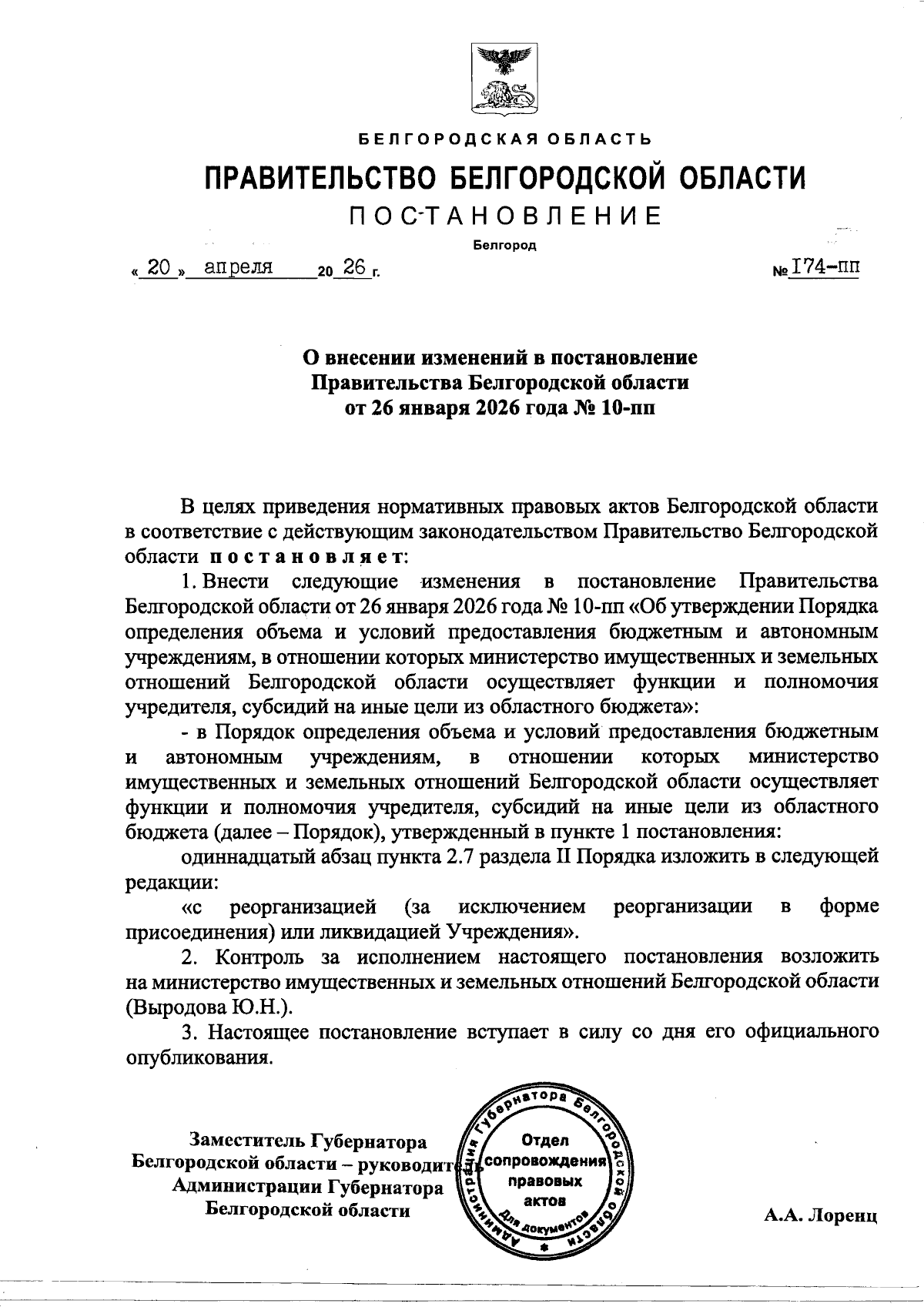 БЕЛГОРОДСКАЯ ОБЛАСТЬ

ПРАВИТЕЛЬСТВО БЕЛГОРОДСКОЙ ОБЛАСТИ

ПОСТАНОВЛЕНИЕ

Белгород

« 20 » апреля 20 26 г. № 174-пп

О внесении изменений в постановление Правительства Белгородской области от 26 января 2026 года № 10-пп

В целях приведения нормативных правовых актов Белгородской области в соответствие с действующим законодательством Правительство Белгородской области постановляет:

1. Внести следующие изменения в постановление Правительства Белгородской области от 26 января 2026 года № 10-пп «Об утверждении Порядка определения объема и условий предоставления бюджетным и автономным учреждениям, в отношении которых министерство имущественных и земельных отношений Белгородской области осуществляет функции и полномочия учредителя, субсидий на иные цели из областного бюджета»:

- в Порядок определения объема и условий предоставления бюджетным и автономным учреждениям, в отношении которых министерство имущественных и земельных отношений Белгородской области осуществляет функции и полномочия учредителя, субсидий на иные цели из областного бюджета (далее – Порядок), утвержденный в пункте 1 постановления:

одиннадцатый абзац пункта 2.7 раздела II Порядка изложить в следующей редакции:

«с реорганизацией (за исключением реорганизации в форме присоединения) или ликвидацией Учреждения».

2. Контроль за исполнением настоящего постановления возложить на министерство имущественных и земельных отношений Белгородской области (Выродова Ю.Н.).

3. Настоящее постановление вступает в силу со дня его официального опубликования.

Заместитель Губернатора Белгородской области – руководитель Администрации Губернатора Белгородской области

Администрация Губернатора Белгородской области
Отдел сопровождения правовых актов
Для документов

А.А. Лоренц